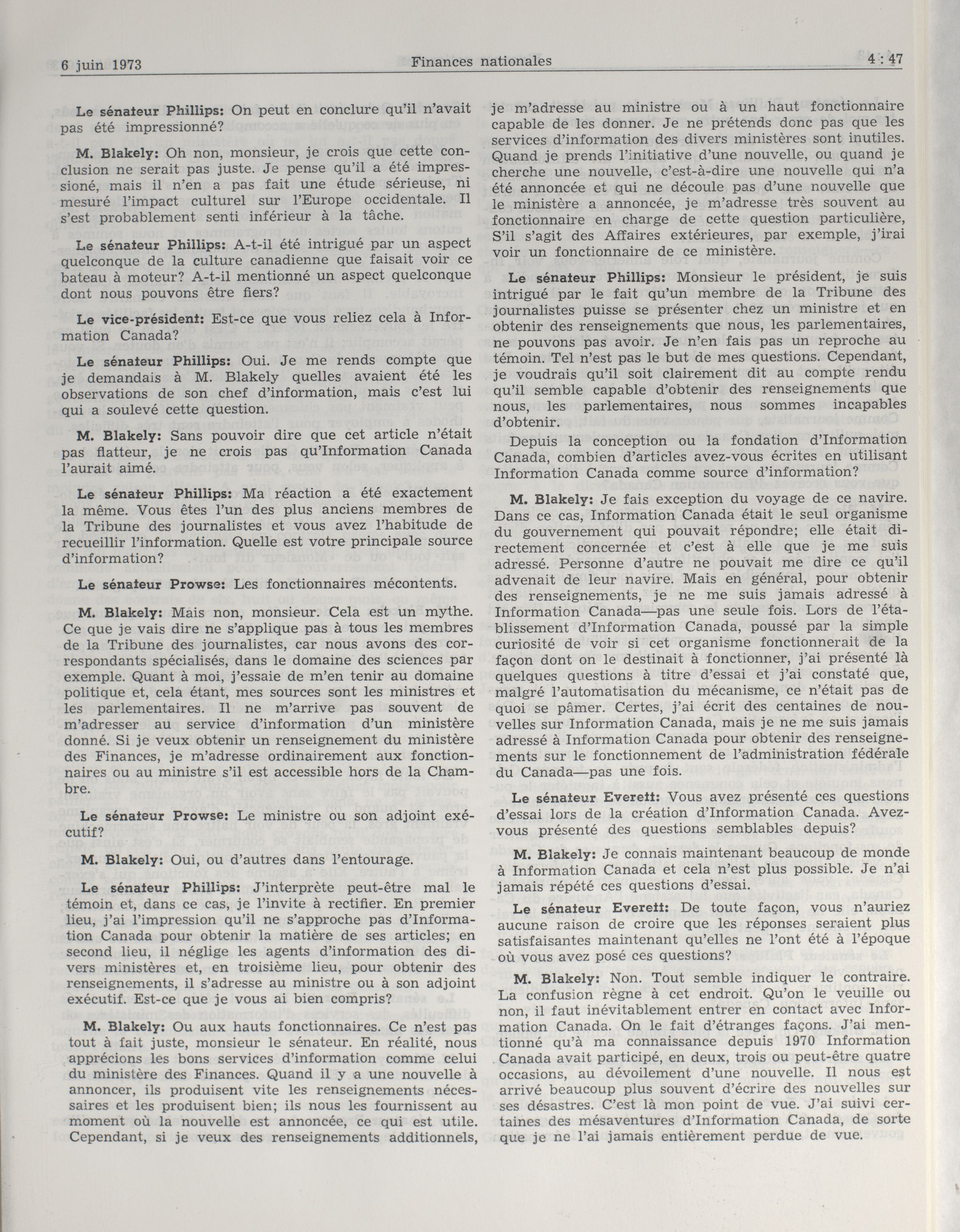 6 juin 1973 Finances nationales 4 : 47

Le sénateur Phillips: On peut en conclure qu'il n'avait pas été impressionné?

M. Blakely: Oh non, monsieur, je crois que cette conclusion ne serait pas juste. Je pense qu'il a été impressioné, mais il n'en a pas fait une étude sérieuse, ni mesuré l'impact culturel sur l'Europe occidentale. Il s'est probablement senti inférieur à la tâche.

Le sénateur Phillips: A-t-il été intrigué par un aspect quelconque de la culture canadienne que faisait voir ce bateau à moteur? A-t-il mentionné un aspect quelconque dont nous pouvons être fiers?

Le vice-président: Est-ce que vous reliez cela à Information Canada?

Le sénateur Phillips: Oui. Je me rends compte que je demandais à M. Blakely quelles avaient été les observations de son chef d'information, mais c'est lui qui a soulevé cette question.

M. Blakely: Sans pouvoir dire que cet article n'était pas flatteur, je ne crois pas qu'Information Canada l'aurait aimé.

Le sénateur Phillips: Ma réaction a été exactement la même. Vous êtes l'un des plus anciens membres de la Tribune des journalistes et vous avez l'habitude de recueillir l'information. Quelle est votre principale source d'information?

Le sénateur Prowse: Les fonctionnaires mécontents.

M. Blakely: Mais non, monsieur. Cela est un mythe. Ce que je vais dire ne s'applique pas à tous les membres de la Tribune des journalistes, car nous avons des correspondants spécialisés, dans le domaine des sciences par exemple. Quant à moi, j'essaie de m'en tenir au domaine politique et, cela étant, mes sources sont les ministres et les parlementaires. Il ne m'arrive pas souvent de m'adresser au service d'information d'un ministère donné. Si je veux obtenir un renseignement du ministère des Finances, je m'adresse ordinairement aux fonctionnaires ou au ministre s'il est accessible hors de la Chambre.

Le sénateur Prowse: Le ministre ou son adjoint exécutif?

M. Blakely: Oui, ou d'autres dans l'entourage.

Le sénateur Phillips: J'interprète peut-être mal le témoin et, dans ce cas, je l'invite à rectifier. En premier lieu, j'ai l'impression qu'il ne s'approche pas d'Information Canada pour obtenir la matière de ses articles; en second lieu, il néglige les agents d'information des divers ministères et, en troisième lieu, pour obtenir des renseignements, il s'adresse au ministre ou à son adjoint exécutif. Est-ce que je vous ai bien compris?

M. Blakely: Ou aux hauts fonctionnaires. Ce n'est pas tout à fait juste, monsieur le sénateur. En réalité, nous apprécions les bons services d'information comme celui du ministère des Finances. Quand il y a une nouvelle à annoncer, ils produisent vite les renseignements nécessaires et les produisent bien; ils nous les fournissent au moment où la nouvelle est annoncée, ce qui est utile. Cependant, si je veux des renseignements additionnels, je m'adresse au ministre ou à un haut fonctionnaire capable de les donner. Je ne prétends donc pas que les services d'information des divers ministères sont inutiles. Quand je prends l'initiative d'une nouvelle, ou quand je cherche une nouvelle, c'est-à-dire une nouvelle qui n'a été annoncée et qui ne découle pas d'une nouvelle que le ministère a annoncée, je m'adresse très souvent au fonctionnaire en charge de cette question particulière, S'il s'agit des Affaires extérieures, par exemple, j'irai voir un fonctionnaire de ce ministère.

Le sénateur Phillips: Monsieur le président, je suis intrigué par le fait qu'un membre de la Tribune des journalistes puisse se présenter chez un ministre et en obtenir des renseignements que nous, les parlementaires, ne pouvons pas avoir. Je n'en fais pas un reproche au témoin. Tel n'est pas le but de mes questions. Cependant, je voudrais qu'il soit clairement dit au compte rendu qu'il semble capable d'obtenir des renseignements que nous, les parlementaires, nous sommes incapables d'obtenir.

Depuis la conception ou la fondation d'Information Canada, combien d'articles avez-vous écrites en utilisant Information Canada comme source d'information?

M. Blakely: Je fais exception du voyage de ce navire. Dans ce cas, Information Canada était le seul organisme du gouvernement qui pouvait répondre; elle était directement concernée et c'est à elle que je me suis adressé. Personne d'autre ne pouvait me dire ce qu'il advenait de leur navire. Mais en général, pour obtenir des renseignements, je ne me suis jamais adressé à Information Canada—pas une seule fois. Lors de l'établissement d'Information Canada, poussé par la simple curiosité de voir si cet organisme fonctionnerait de la façon dont on le destinait à fonctionner, j'ai présenté là quelques questions à titre d'essai et j'ai constaté que, malgré l'automatisation du mécanisme, ce n'était pas de quoi se pâmer. Certes, j'ai écrit des centaines de nouvelles sur Information Canada, mais je ne me suis jamais adressé à Information Canada pour obtenir des renseignements sur le fonctionnement de l'administration fédérale du Canada—pas une fois.

Le sénateur Everett: Vous avez présenté ces questions d'essai lors de la création d'Information Canada. Avez-vous présenté des questions semblables depuis?

M. Blakely: Je connais maintenant beaucoup de monde à Information Canada et cela n'est plus possible. Je n'ai jamais répété ces questions d'essai.

Le sénateur Everett: De toute façon, vous n'auriez aucune raison de croire que les réponses seraient plus satisfaisantes maintenant qu'elles ne l'ont été à l'époque où vous avez posé ces questions?

M. Blakely: Non. Tout semble indiquer le contraire. La confusion règne à cet endroit. Qu'on le veuille ou non, il faut inévitablement entrer en contact avec Information Canada. On le fait d'étranges façons. J'ai mentionné qu'à ma connaissance depuis 1970 Information Canada avait participé, en deux, trois ou peut-être quatre occasions, au dévoilement d'une nouvelle. Il nous est arrivé beaucoup plus souvent d'écrire des nouvelles sur ses désastres. C'est là mon point de vue. J'ai suivi certaines des mésaventures d'Information Canada, de sorte que je ne l'ai jamais entièrement perdue de vue.